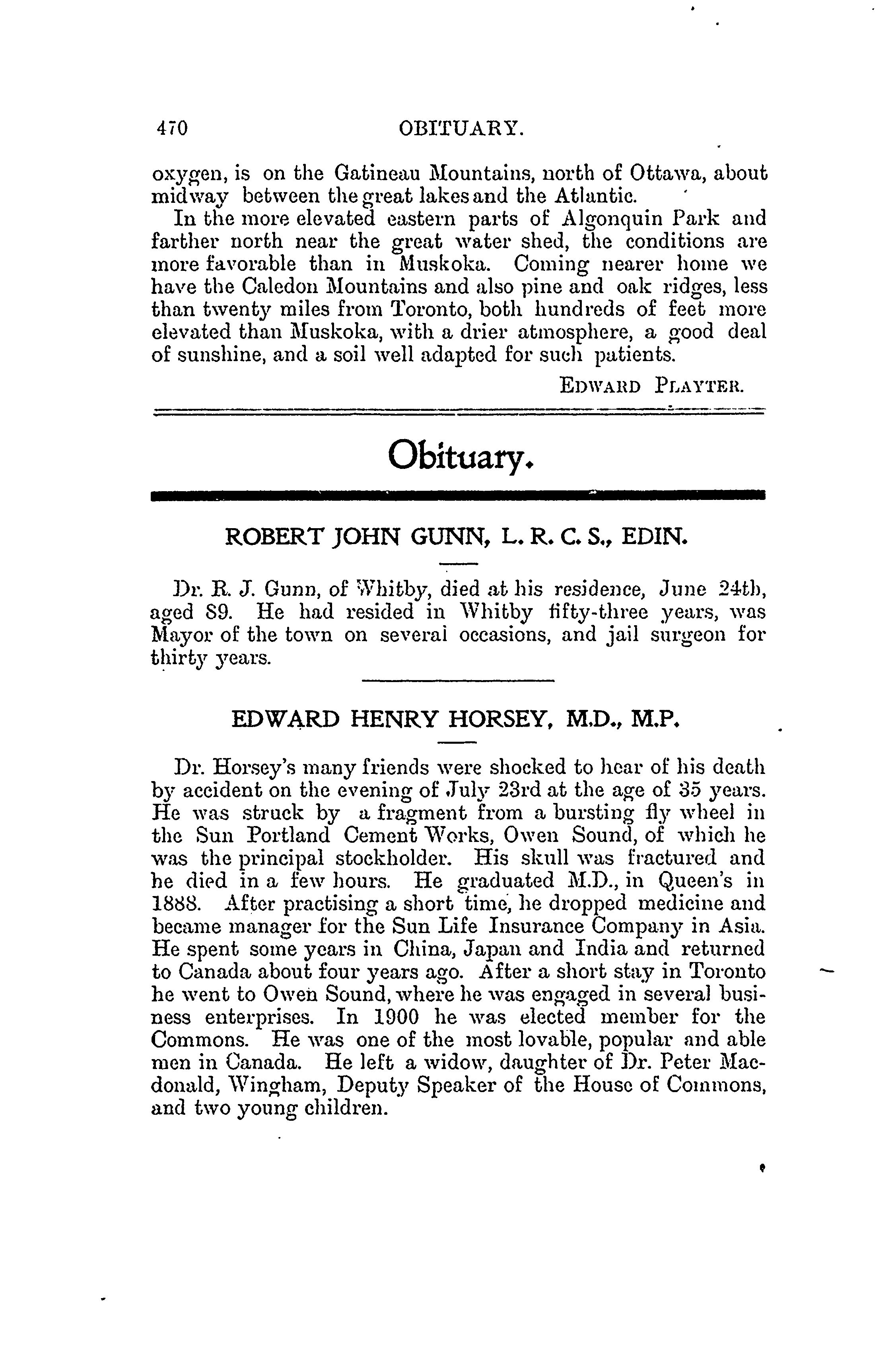 470 OBITUARY.

oxygen, is on the Gatineau Mountains, north of Ottawa, about midway between the great lakes and the Atlantic.

In the more elevated eastern parts of Algonquin Park and farther north near the great water shed, the conditions are more favorable than in Muskoka. Coming nearer home we have the Caledon Mountains and also pine and oak ridges, less than twenty miles from Toronto, both hundreds of feet more elevated than Muskoka, with a drier atmosphere, a good deal of sunshine, and a soil well adapted for such patients.

EDWARD PLAYTER.

Obituary.

ROBERT JOHN GUNN, L. R. C. S., EDIN.

Dr. R. J. Gunn, of Whitby, died at his residence, June 24th, aged 89. He had resided in Whitby fifty-three years, was Mayor of the town on several occasions, and jail surgeon for thirty years.

EDWARD HENRY HORSEY, M.D., M.P.

Dr. Horsey's many friends were shocked to hear of his death by accident on the evening of July 23rd at the age of 35 years. He was struck by a fragment from a bursting fly wheel in the Sun Portland Cement Works, Owen Sound, of which he was the principal stockholder. His skull was fractured and he died in a few hours. He graduated M.D., in Queen's in 1888. After practising a short time, he dropped medicine and became manager for the Sun Life Insurance Company in Asia. He spent some years in China, Japan and India and returned to Canada about four years ago. After a short stay in Toronto he went to Owen Sound, where he was engaged in several business enterprises. In 1900 he was elected member for the Commons. He was one of the most lovable, popular and able men in Canada. He left a widow, daughter of Dr. Peter Macdonald, Wingham, Deputy Speaker of the House of Commons, and two young children.